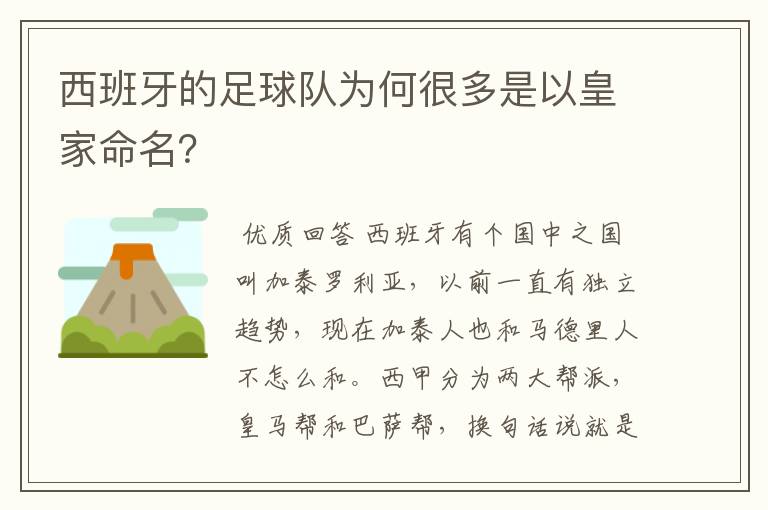 西班牙的足球队为何很多是以皇家命名?

优质回答 西班牙有个国中之国叫加泰罗利亚，以前一直有独立趋势，现在加泰人也和马德里人不怎么和。西甲分为两大帮派，皇马帮和巴萨帮，换句话说就是